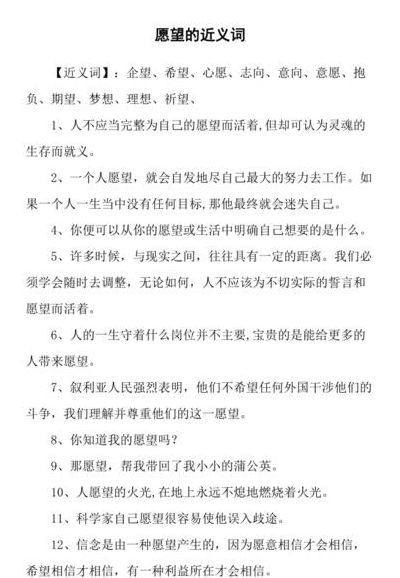 愿望的近义词

【近义词】：企望、希望、心愿、志向、意向、意愿、抱负、期望、梦想、理想、祈望、

1、人不应当完整为自己的愿望而活着，但却可认为灵魂的生存而就义。

2、一个人愿望，就会自发地尽自己最大的努力去工作。如果一个人一生当中没有任何目标，那他最终就会迷失自己。

4、你便可以从你的愿望或生活中明确自己想要的是什么。

5、许多时候，与现实之间，往往具有一定的距离。我们必须学会随时去调整，无论如何，人不应该为不切实际的誓言和愿望而活着。

6、人的一生守着什么岗位并不主要，宝贵的是能给更多的人带来愿望。

7、叙利亚人民强烈表明，他们不希望任何外国干涉他们的斗争，我们理解并尊重他们的这一愿望。

8、你知道我的愿望吗？

9、那愿望，帮我带回了我小小的蒲公英。

10、人愿望的火光，在地上永远不熄地燃烧着火光。

11、科学家自己愿望很容易使他误入歧途。

12、信念是由一种愿望产生的，因为愿意相信才会相信，希望相信才相信，有一种利益所在才会相信。